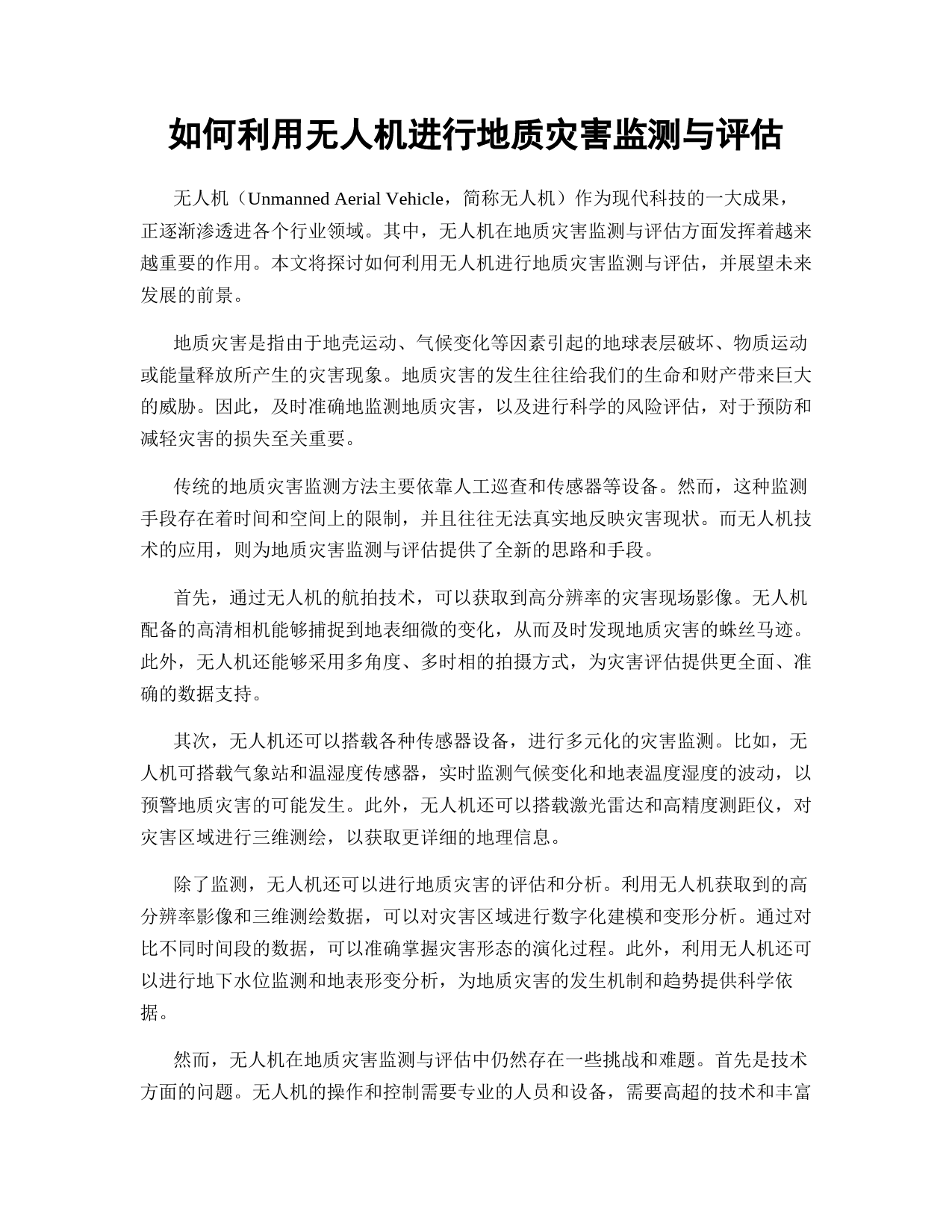 如何利用无人机进行地质灾害监测与评估

无人机（Unmanned Aerial Vehicle，简称无人机）作为现代科技的一大成果，正逐渐渗透进各个行业领域。其中，无人机在地质灾害监测与评估方面发挥着越来越重要的作用。本文将探讨如何利用无人机进行地质灾害监测与评估，并展望未来发展的前景。

地质灾害是指由于地壳运动、气候变化等因素引起的地球表层破坏、物质运动或能量释放所产生的灾害现象。地质灾害的发生往往给我们的生命和财产带来巨大的威胁。因此，及时准确地监测地质灾害，以及进行科学的风险评估，对于预防和减轻灾害的损失至关重要。

传统的地质灾害监测方法主要依靠人工巡查和传感器等设备。然而，这种监测手段存在着时间和空间上的限制，并且往往无法真实地反映灾害现状。而无人机技术的应用，则为地质灾害监测与评估提供了全新的思路和手段。

首先，通过无人机的航拍技术，可以获取到高分辨率的灾害现场影像。无人机配备的高清相机能够捕捉到地表细微的变化，从而及时发现地质灾害的蛛丝马迹。此外，无人机还能够采用多角度、多时相的拍摄方式，为灾害评估提供更全面、准确的数据支持。

其次，无人机还可以搭载各种传感器设备，进行多元化的灾害监测。比如，无人机可搭载气象站和温湿度传感器，实时监测气候变化和地表温度湿度的波动，以预警地质灾害的可能发生。此外，无人机还可以搭载激光雷达和高精度测距仪，对灾害区域进行三维测绘，以获取更详细的地理信息。

除了监测，无人机还可以进行地质灾害的评估和分析。利用无人机获取到的高分辨率影像和三维测绘数据，可以对灾害区域进行数字化建模和变形分析。通过对比不同时间段的数据，可以准确掌握灾害形态的演化过程。此外，利用无人机还可以进行地下水位监测和地表形变分析，为地质灾害的发生机制和趋势提供科学依据。

然而，无人机在地质灾害监测与评估中仍然存在一些挑战和难题。首先是技术方面的问题。无人机的操作和控制需要专业的人员和设备，需要高超的技术和丰富